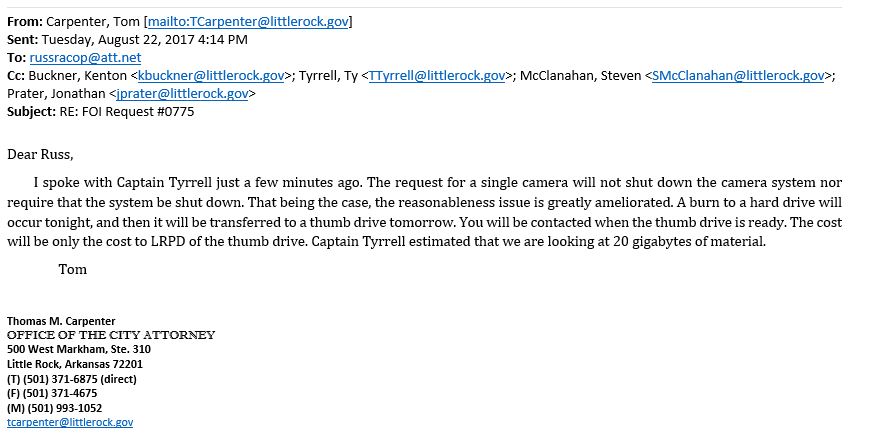 From: Carpenter, Tom [mailto:TCarpenter@littlerock.gov]
Sent: Tuesday, August 22, 2017 4:14 PM
To: russracop@att.net
Cc: Buckner, Kenton <kbuckner@littlerock.gov>; Tyrrell, Ty <TTyrrell@littlerock.gov>; McClanahan, Steven <SMcClanahan@littlerock.gov>; Prater, Jonathan <jprater@littlerock.gov>
Subject: RE: FOI Request #0775

Dear Russ,

I spoke with Captain Tyrrell just a few minutes ago. The request for a single camera will not shut down the camera system nor require that the system be shut down. That being the case, the reasonableness issue is greatly ameliorated. A burn to a hard drive will occur tonight, and then it will be transferred to a thumb drive tomorrow. You will be contacted when the thumb drive is ready. The cost will be only the cost to LRPD of the thumb drive. Captain Tyrrell estimated that we are looking at 20 gigabytes of material.

Tom

Thomas M. Carpenter
OFFICE OF THE CITY ATTORNEY
500 West Markham, Ste. 310
Little Rock, Arkansas 72201
(T) (501) 371-6875 (direct)
(F) (501) 371-4675
(M) (501) 993-1052
tcarpenter@littlerock.gov